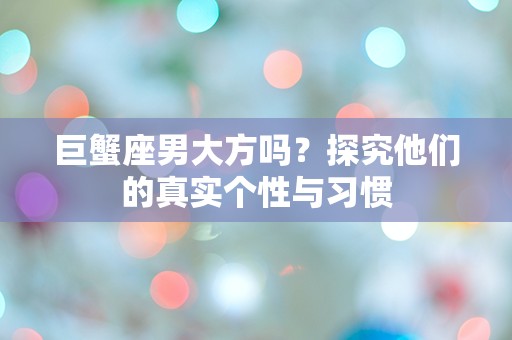 巨蟹座男大方吗？探究他们的真实个性与习惯